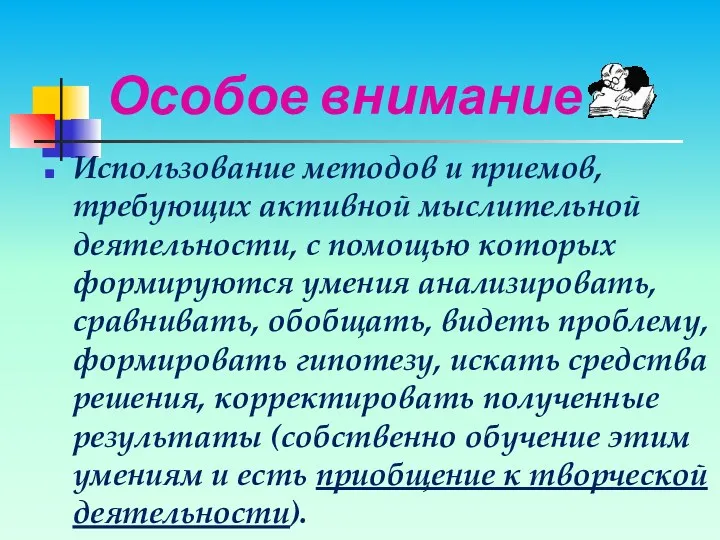 Особое внимание

Использование методов и приемов, требующих активной мыслительной деятельности, с помощью которых формируются умения анализировать, сравнивать, обобщать, видеть проблему, формировать гипотезу, искать средства решения, корректировать полученные результаты (собственно обучение этим умениям и есть приобщение к творческой деятельности).